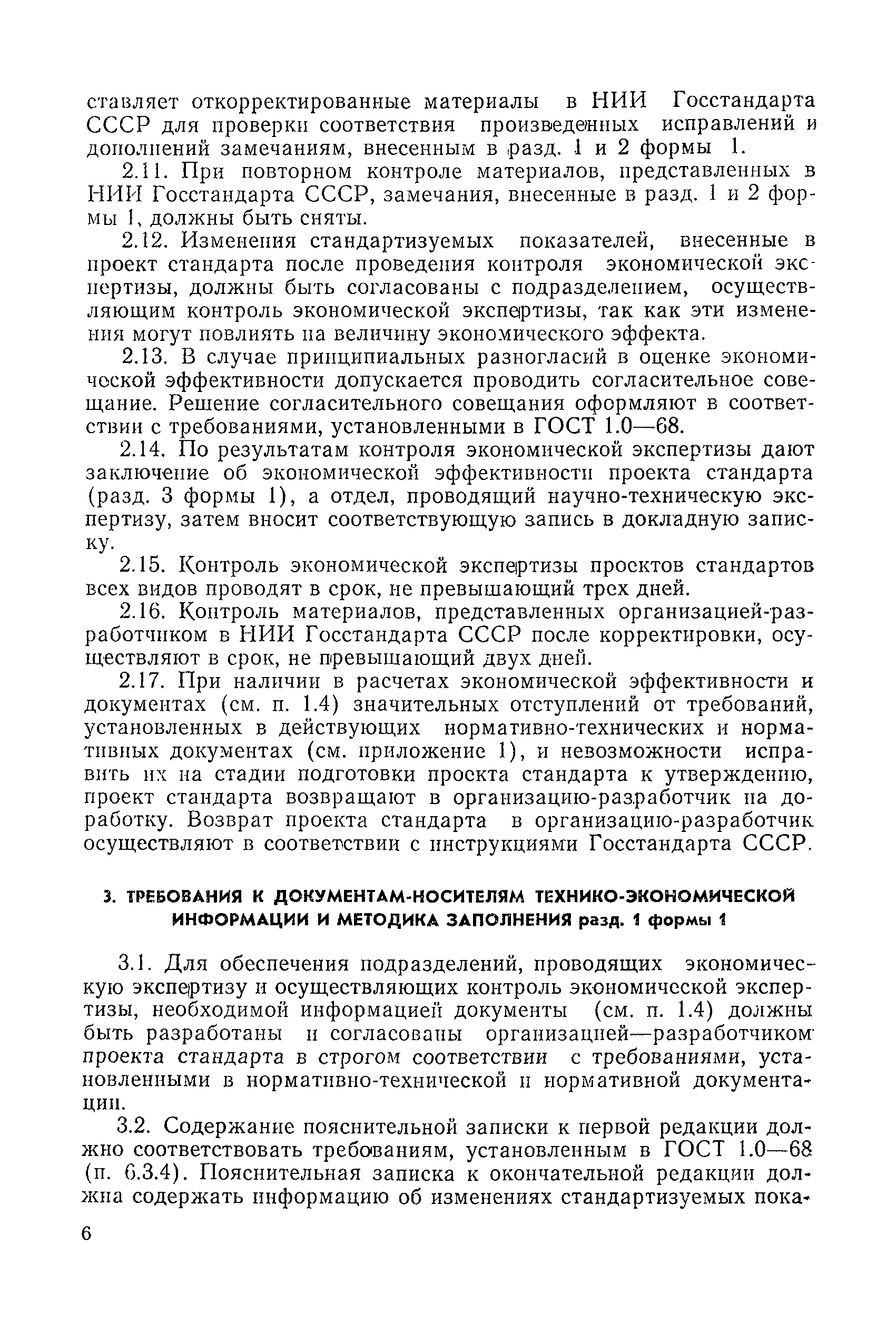 ставляет откорректированные материалы в НИИ Госстандарта СССР для проверки соответствия произведенных исправлений и дополнений замечаниям, внесенным в разд. 1 и 2 формы 1.

2.11. При повторном контроле материалов, представленных в НИИ Госстандарта СССР, замечания, внесенные в разд. 1 и 2 формы 1, должны быть сняты.

2.12. Изменения стандартизуемых показателей, внесенные в проект стандарта после проведения контроля экономической экспертизы, должны быть согласованы с подразделением, осуществляющим контроль экономической экспертизы, так как эти изменения могут повлиять на величину экономического эффекта.

2.13. В случае принципиальных разногласий в оценке экономической эффективности допускается проводить согласительное совещание. Решение согласительного совещания оформляют в соответствии с требованиями, установленными в ГОСТ 1.0—68.

2.14. По результатам контроля экономической экспертизы дают заключение об экономической эффективности проекта стандарта (разд. 3 формы 1), а отдел, проводящий научно-техническую экспертизу, затем вносит соответствующую запись в докладную записку.

2.15. Контроль экономической экспертизы проектов стандартов всех видов проводят в срок, не превышающий трех дней.

2.16. Контроль материалов, представленных организацией-разработчиком в НИИ Госстандарта СССР после корректировки, осуществляют в срок, не превышающий двух дней.

2.17. При наличии в расчетах экономической эффективности и документах (см. п. 1.4) значительных отступлений от требований, установленных в действующих нормативно-технических и нормативных документах (см. приложение 1), и невозможности исправить их на стадии подготовки проекта стандарта к утверждению, проект стандарта возвращают в организацию-разработчик на доработку. Возврат проекта стандарта в организацию-разработчик осуществляют в соответствии с инструкциями Госстандарта СССР.

3. ТРЕБОВАНИЯ К ДОКУМЕНТАМ-НОСИТЕЛЯМ ТЕХНИКО-ЭКОНОМИЧЕСКОЙ ИНФОРМАЦИИ И МЕТОДИКА ЗАПОЛНЕНИЯ разд. 1 формы 1

3.1. Для обеспечения подразделений, проводящих экономическую экспертизу и осуществляющих контроль экономической экспертизы, необходимой информацией документы (см. п. 1.4) должны быть разработаны и согласованы организацией—разработчиком проекта стандарта в строгом соответствии с требованиями, установленными в нормативно-технической и нормативной документации.

3.2. Содержание пояснительной записки к первой редакции должно соответствовать требованиям, установленным в ГОСТ 1.0—68 (п. 6.3.4). Пояснительная записка к окончательной редакции должна содержать информацию об изменениях стандартизуемых пока-

6